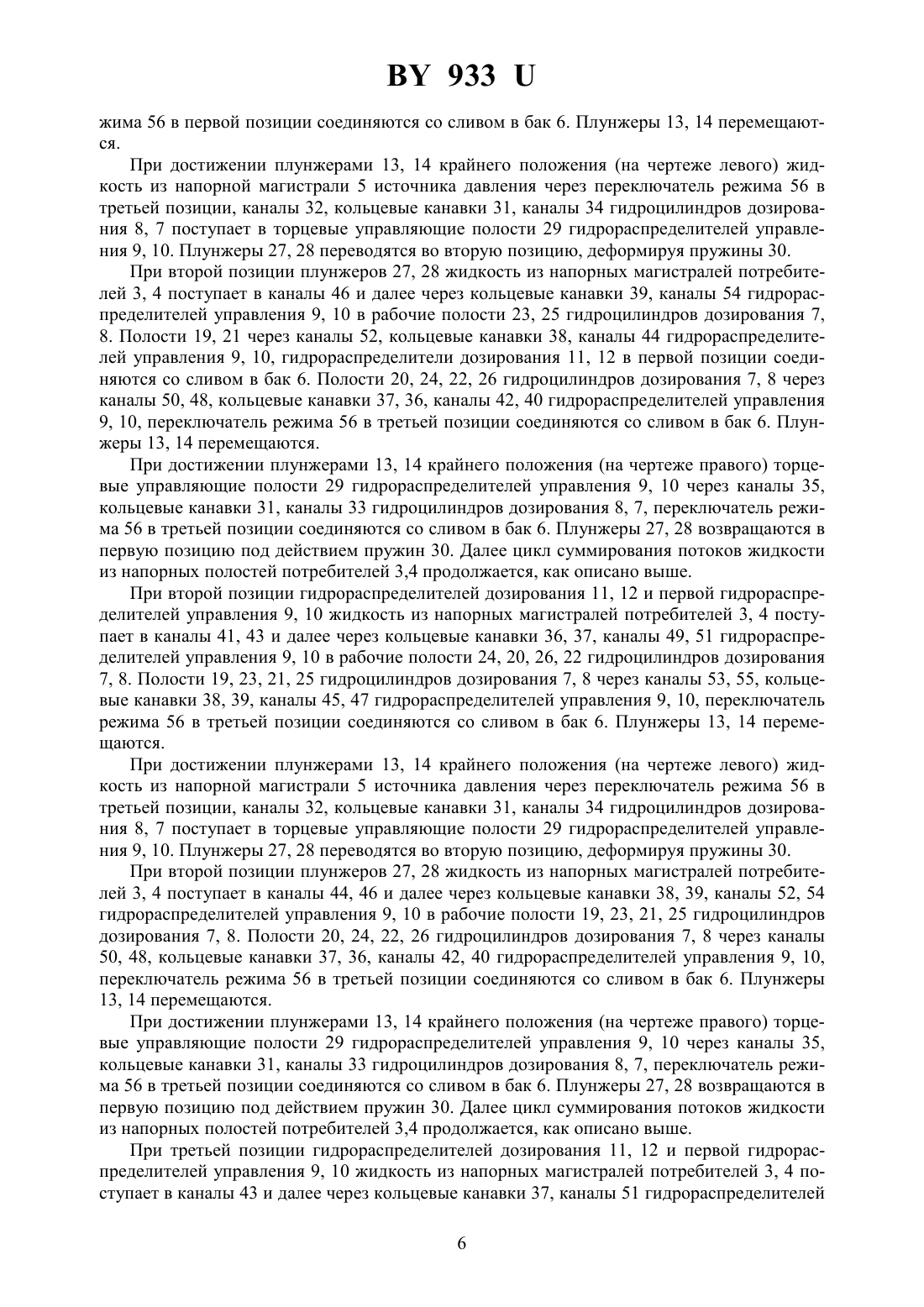 BY 933 U

жима 56 в первой позиции соединяются со сливом в бак 6. Плунжеры 13, 14 перемещаются.

При достижении плунжерами 13, 14 крайнего положения (на чертеже левого) жидкость из напорной магистрали 5 источника давления через переключатель режима 56 в третьей позиции, каналы 32, кольцевые канавки 31, каналы 34 гидроцилиндров дозирования 8, 7 поступает в торцевые управляющие полости 29 гидрораспределителей управления 9, 10. Плунжеры 27, 28 переводятся во вторую позицию, деформируя пружины 30.

При второй позиции плунжеров 27, 28 жидкость из напорных магистралей потребителей 3, 4 поступает в каналы 46 и далее через кольцевые канавки 39, каналы 54 гидрораспределителей управления 9, 10 в рабочие полости 23, 25 гидроцилиндров дозирования 7, 8. Полости 19, 21 через каналы 52, кольцевые канавки 38, каналы 44 гидрораспределителей управления 9, 10, гидрораспределители дозирования 11, 12 в первой позиции соединяются со сливом в бак 6. Полости 20, 24, 22, 26 гидроцилиндров дозирования 7, 8 через каналы 50, 48, кольцевые канавки 37, 36, каналы 42, 40 гидрораспределителей управления 9, 10, переключатель режима 56 в третьей позиции соединяются со сливом в бак 6. Плунжеры 13, 14 перемещаются.

При достижении плунжерами 13, 14 крайнего положения (на чертеже правого) торцевые управляющие полости 29 гидрораспределителей управления 9, 10 через каналы 35, кольцевые канавки 31, каналы 33 гидроцилиндров дозирования 8, 7, переключатель режима 56 в третьей позиции соединяются со сливом в бак 6. Плунжеры 27, 28 возвращаются в первую позицию под действием пружин 30. Далее цикл суммирования потоков жидкости из напорных полостей потребителей 3,4 продолжается, как описано выше.

При второй позиции гидрораспределителей дозирования 11, 12 и первой гидрораспределителей управления 9, 10 жидкость из напорных магистралей потребителей 3, 4 поступает в каналы 41, 43 и далее через кольцевые канавки 36, 37, каналы 49, 51 гидрораспределителей управления 9, 10 в рабочие полости 24, 20, 26, 22 гидроцилиндров дозирования 7, 8. Полости 19, 23, 21, 25 гидроцилиндров дозирования 7, 8 через каналы 53, 55, кольцевые канавки 38, 39, каналы 45, 47 гидрораспределителей управления 9, 10, переключатель режима 56 в третьей позиции соединяются со сливом в бак 6. Плунжеры 13, 14 перемещаются.

При достижении плунжерами 13, 14 крайнего положения (на чертеже левого) жидкость из напорной магистрали 5 источника давления через переключатель режима 56 в третьей позиции, каналы 32, кольцевые канавки 31, каналы 34 гидроцилиндров дозирования 8, 7 поступает в торцевые управляющие полости 29 гидрораспределителей управления 9, 10. Плунжеры 27, 28 переводятся во вторую позицию, деформируя пружины 30.

При второй позиции плунжеров 27, 28 жидкость из напорных магистралей потребителей 3, 4 поступает в каналы 44, 46 и далее через кольцевые канавки 38, 39, каналы 52, 54 гидрораспределителей управления 9, 10 в рабочие полости 19, 23, 21, 25 гидроцилиндров дозирования 7, 8. Полости 20, 24, 22, 26 гидроцилиндров дозирования 7, 8 через каналы 50, 48, кольцевые канавки 37, 36, каналы 42, 40 гидрораспределителей управления 9, 10, переключатель режима 56 в третьей позиции соединяются со сливом в бак 6. Плунжеры 13, 14 перемещаются.

При достижении плунжерами 13, 14 крайнего положения (на чертеже правого) торцевые управляющие полости 29 гидрораспределителей управления 9, 10 через каналы 35, кольцевые канавки 31, каналы 33 гидроцилиндров дозирования 8, 7, переключатель режима 56 в третьей позиции соединяются со сливом в бак 6. Плунжеры 27, 28 возвращаются в первую позицию под действием пружин 30. Далее цикл суммирования потоков жидкости из напорных полостей потребителей 3,4 продолжается, как описано выше.

При третьей позиции гидрораспределителей дозирования 11, 12 и первой гидрораспределителей управления 9, 10 жидкость из напорных магистралей потребителей 3, 4 поступает в каналы 43 и далее через кольцевые канавки 37, каналы 51 гидрораспределителей

6